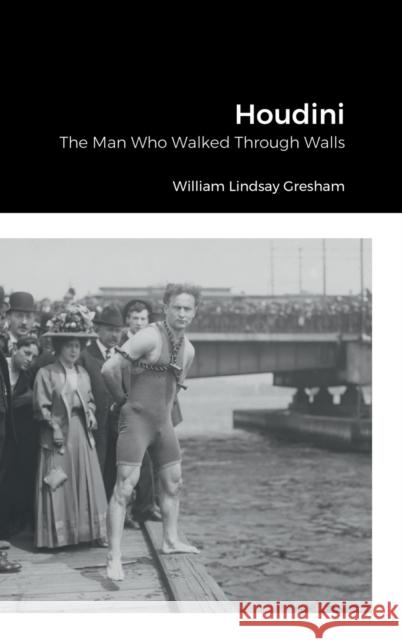 Houdini
The Man Who Walked Through Walls

William Lindsay Gresham